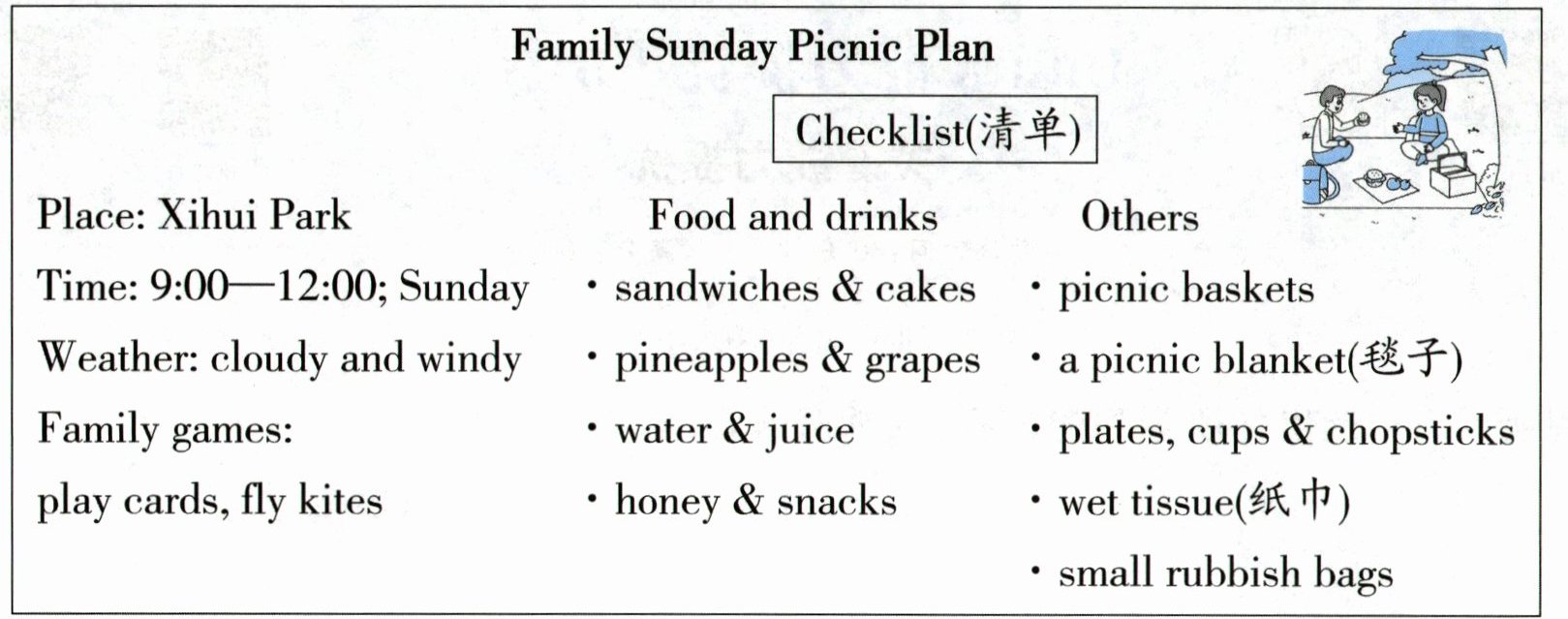 Family Sunday Picnic Plan

Checklist(清单)

Place: Xihui Park
Time: 9:00—12:00; Sunday
Weather: cloudy and windy
Family games:
play cards, fly kites

Food and drinks
· sandwiches & cakes
· pineapples & grapes
· water & juice
· honey & snacks

Others
· picnic baskets
· a picnic blanket(毯子)
· plates, cups & chopsticks
· wet tissue(纸巾)
· small rubbish bags